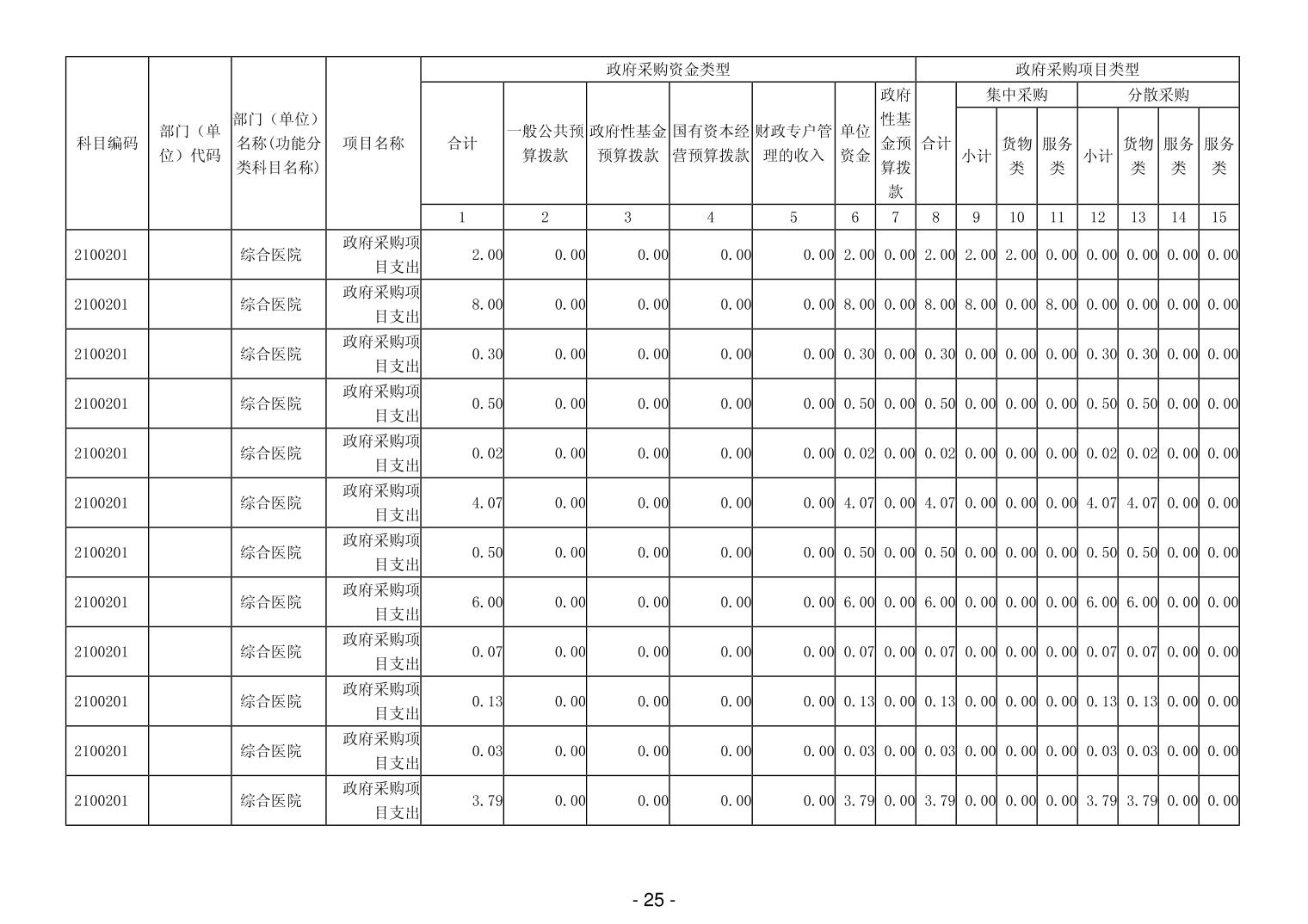 | 科目编码 | 部门（单位）代码 | 部门（单位）名称(功能分类科目名称) | 项目名称 | 政府采购资金类型 |  |  |  |  |  |  | 政府采购项目类型 |  |  |  |  |  |  |  |
|---|---|---|---|---|---|---|---|---|---|---|---|---|---|---|---|---|---|---|
|  |  |  |  | 合计 | 一般公共预算拨款 | 政府性基金预算拨款 | 国有资本经营预算拨款 | 财政专户管理的收入 | 单位资金 | 政府性基金预算拨款 | 合计 | 集中采购 |  |  | 分散采购 |  |  |  |
|  |  |  |  |  |  |  |  |  |  |  |  | 小计 | 货物类 | 服务类 | 小计 | 货物类 | 服务类 | 服务类 |
|  |  |  |  | 1 | 2 | 3 | 4 | 5 | 6 | 7 | 8 | 9 | 10 | 11 | 12 | 13 | 14 | 15 |
| 2100201 |  | 综合医院 | 政府采购项目支出 | 2.00 | 0.00 | 0.00 | 0.00 | 0.00 | 2.00 | 0.00 | 2.00 | 2.00 | 2.00 | 0.00 | 0.00 | 0.00 | 0.00 | 0.00 |
| 2100201 |  | 综合医院 | 政府采购项目支出 | 8.00 | 0.00 | 0.00 | 0.00 | 0.00 | 8.00 | 0.00 | 8.00 | 8.00 | 0.00 | 8.00 | 0.00 | 0.00 | 0.00 | 0.00 |
| 2100201 |  | 综合医院 | 政府采购项目支出 | 0.30 | 0.00 | 0.00 | 0.00 | 0.00 | 0.30 | 0.00 | 0.30 | 0.00 | 0.00 | 0.00 | 0.30 | 0.30 | 0.00 | 0.00 |
| 2100201 |  | 综合医院 | 政府采购项目支出 | 0.50 | 0.00 | 0.00 | 0.00 | 0.00 | 0.50 | 0.00 | 0.50 | 0.00 | 0.00 | 0.00 | 0.50 | 0.50 | 0.00 | 0.00 |
| 2100201 |  | 综合医院 | 政府采购项目支出 | 0.02 | 0.00 | 0.00 | 0.00 | 0.00 | 0.02 | 0.00 | 0.02 | 0.00 | 0.00 | 0.00 | 0.02 | 0.02 | 0.00 | 0.00 |
| 2100201 |  | 综合医院 | 政府采购项目支出 | 4.07 | 0.00 | 0.00 | 0.00 | 0.00 | 4.07 | 0.00 | 4.07 | 0.00 | 0.00 | 0.00 | 4.07 | 4.07 | 0.00 | 0.00 |
| 2100201 |  | 综合医院 | 政府采购项目支出 | 0.50 | 0.00 | 0.00 | 0.00 | 0.00 | 0.50 | 0.00 | 0.50 | 0.00 | 0.00 | 0.00 | 0.50 | 0.50 | 0.00 | 0.00 |
| 2100201 |  | 综合医院 | 政府采购项目支出 | 6.00 | 0.00 | 0.00 | 0.00 | 0.00 | 6.00 | 0.00 | 6.00 | 0.00 | 0.00 | 0.00 | 6.00 | 6.00 | 0.00 | 0.00 |
| 2100201 |  | 综合医院 | 政府采购项目支出 | 0.07 | 0.00 | 0.00 | 0.00 | 0.00 | 0.07 | 0.00 | 0.07 | 0.00 | 0.00 | 0.00 | 0.07 | 0.07 | 0.00 | 0.00 |
| 2100201 |  | 综合医院 | 政府采购项目支出 | 0.13 | 0.00 | 0.00 | 0.00 | 0.00 | 0.13 | 0.00 | 0.13 | 0.00 | 0.00 | 0.00 | 0.13 | 0.13 | 0.00 | 0.00 |
| 2100201 |  | 综合医院 | 政府采购项目支出 | 0.03 | 0.00 | 0.00 | 0.00 | 0.00 | 0.03 | 0.00 | 0.03 | 0.00 | 0.00 | 0.00 | 0.03 | 0.03 | 0.00 | 0.00 |
| 2100201 |  | 综合医院 | 政府采购项目支出 | 3.79 | 0.00 | 0.00 | 0.00 | 0.00 | 3.79 | 0.00 | 3.79 | 0.00 | 0.00 | 0.00 | 3.79 | 3.79 | 0.00 | 0.00 |

- 25 -